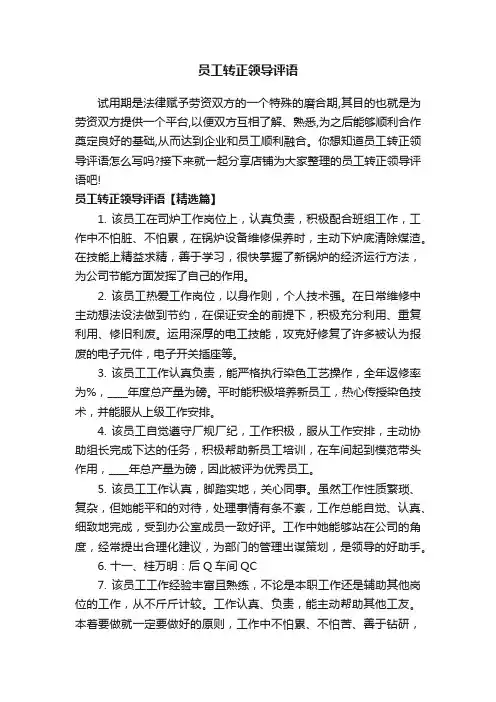 员工转正领导评语

试用期是法律赋予劳资双方的一个特殊的磨合期,其目的也就是为劳资双方提供一个平台,以便双方互相了解、熟悉,为之后能够顺利合作奠定良好的基础,从而达到企业和员工顺利融合。你想知道员工转正领导评语怎么写吗?接下来就一起分享店铺为大家整理的员工转正领导评语吧!

员工转正领导评语【精选篇】

1. 该员工在司炉工作岗位上，认真负责，积极配合班组工作，工作中不怕脏、不怕累，在锅炉设备维修保养时，主动下炉底清除煤渣。在技能上精益求精，善于学习，很快掌握了新锅炉的经济运行方法，为公司节能方面发挥了自己的作用。

2. 该员工热爱工作岗位，以身作则，个人技术强。在日常维修中主动想法设法做到节约，在保证安全的前提下，积极充分利用、重复利用、修旧利废。运用深厚的电工技能，攻克好修复了许多被认为报废的电子元件，电子开关插座等。

3. 该员工工作认真负责，能严格执行染色工艺操作，全年返修率为%，____年度总产量为磅。平时能积极培养新员工，热心传授染色技术，并能服从上级工作安排。

4. 该员工自觉遵守厂规厂纪，工作积极，服从工作安排，主动协助组长完成下达的任务，积极帮助新员工培训，在车间起到模范带头作用，____年总产量为磅，因此被评为优秀员工。

5. 该员工工作认真，脚踏实地，关心同事。虽然工作性质繁琐、复杂，但她能平和的对待，处理事情有条不紊，工作总能自觉、认真、细致地完成，受到办公室成员一致好评。工作中她能够站在公司的角度，经常提出合理化建议，为部门的管理出谋策划，是领导的好助手。

6. 十一、桂万明：后 Q 车间 QC

7. 该员工工作经验丰富且熟练，不论是本职工作还是辅助其他岗位的工作，从不斤斤计较。工作认真、负责，能主动帮助其他工友。本着要做就一定要做好的原则，工作中不怕累、不怕苦、善于钻研，